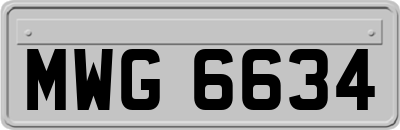 MWG 6634